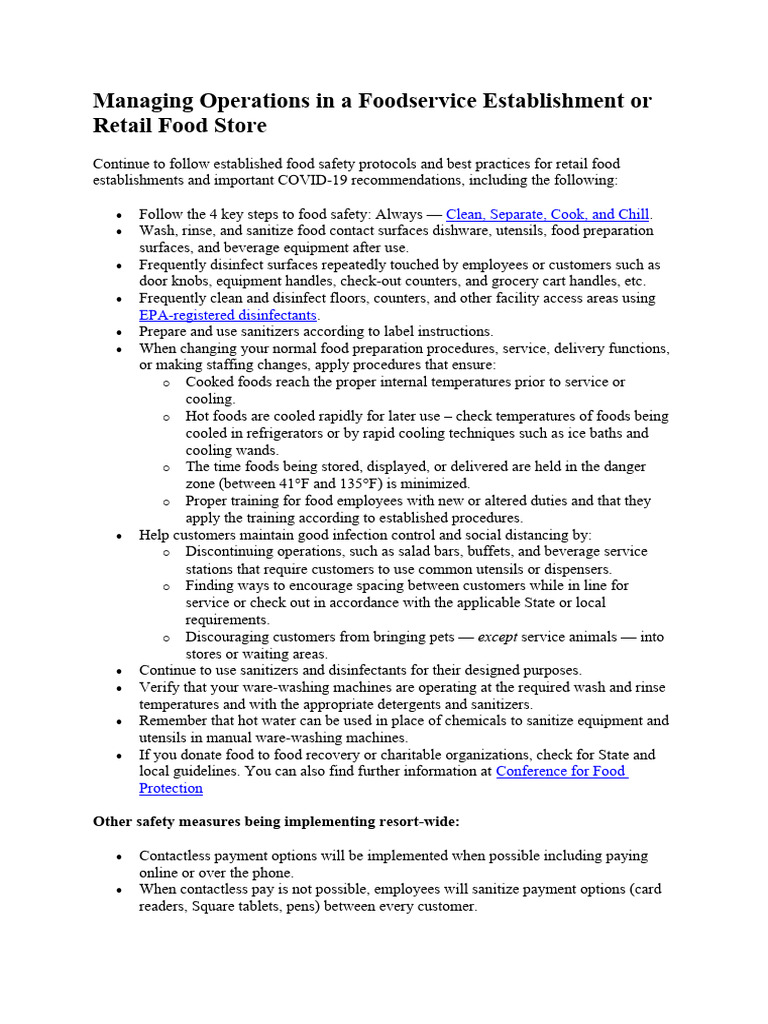 Managing Operations in a Foodservice Establishment or Retail Food Store

Continue to follow established food safety protocols and best practices for retail food establishments and important COVID-19 recommendations, including the following:

• Follow the 4 key steps to food safety: Always — Clean, Separate, Cook, and Chill.
• Wash, rinse, and sanitize food contact surfaces dishware, utensils, food preparation surfaces, and beverage equipment after use.
• Frequently disinfect surfaces repeatedly touched by employees or customers such as door knobs, equipment handles, check-out counters, and grocery cart handles, etc.
• Frequently clean and disinfect floors, counters, and other facility access areas using EPA-registered disinfectants.
• Prepare and use sanitizers according to label instructions.
• When changing your normal food preparation procedures, service, delivery functions, or making staffing changes, apply procedures that ensure:
o Cooked foods reach the proper internal temperatures prior to service or cooling.
o Hot foods are cooled rapidly for later use – check temperatures of foods being cooled in refrigerators or by rapid cooling techniques such as ice baths and cooling wands.
o The time foods being stored, displayed, or delivered are held in the danger zone (between 41°F and 135°F) is minimized.
o Proper training for food employees with new or altered duties and that they apply the training according to established procedures.
• Help customers maintain good infection control and social distancing by:
o Discontinuing operations, such as salad bars, buffets, and beverage service stations that require customers to use common utensils or dispensers.
o Finding ways to encourage spacing between customers while in line for service or check out in accordance with the applicable State or local requirements.
o Discouraging customers from bringing pets — except service animals — into stores or waiting areas.
• Continue to use sanitizers and disinfectants for their designed purposes.
• Verify that your ware-washing machines are operating at the required wash and rinse temperatures and with the appropriate detergents and sanitizers.
• Remember that hot water can be used in place of chemicals to sanitize equipment and utensils in manual ware-washing machines.
• If you donate food to food recovery or charitable organizations, check for State and local guidelines. You can also find further information at Conference for Food Protection

Other safety measures being implementing resort-wide:

• Contactless payment options will be implemented when possible including paying online or over the phone.
• When contactless pay is not possible, employees will sanitize payment options (card readers, Square tablets, pens) between every customer.